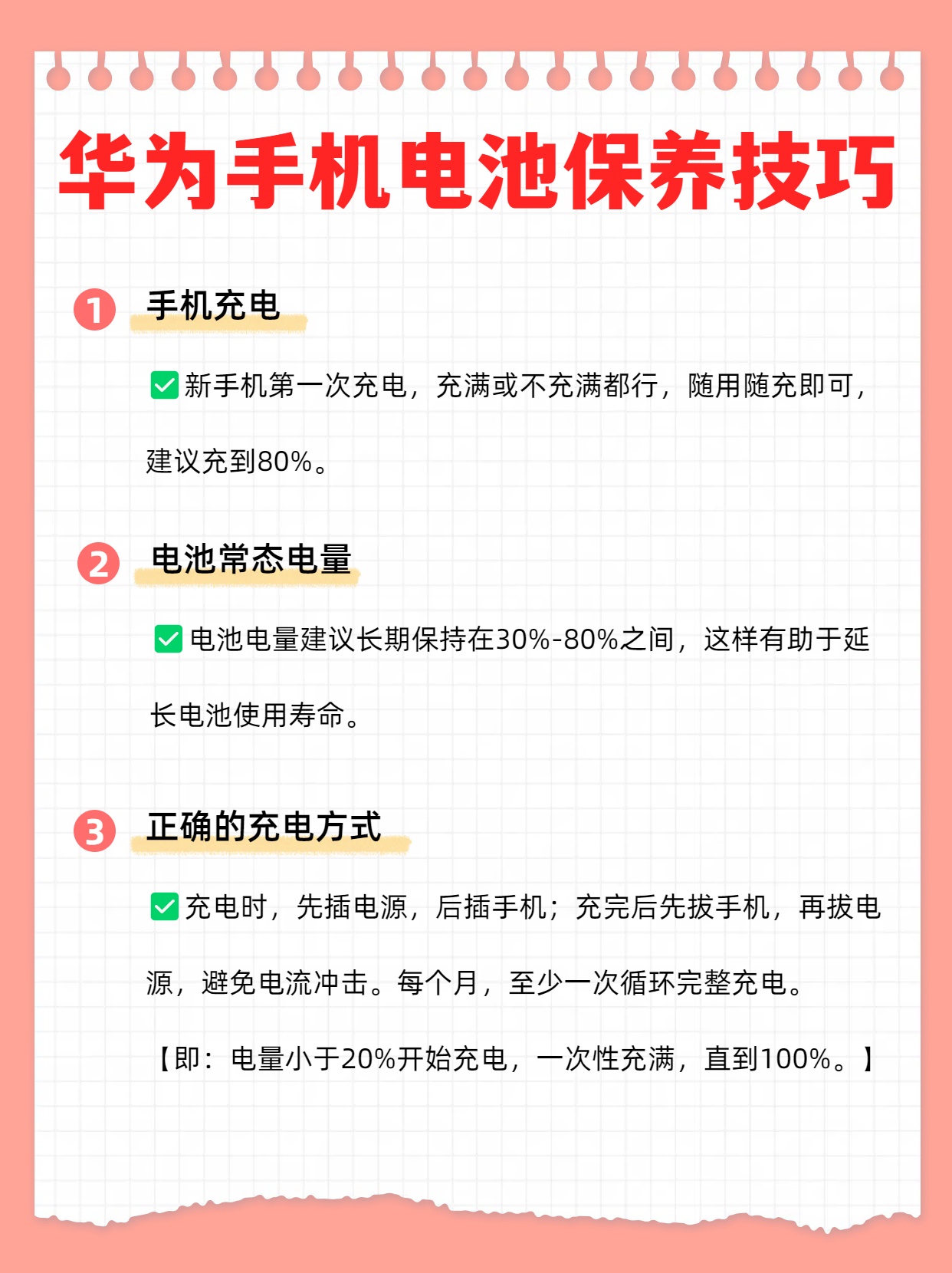 华为手机电池保养技巧

1 手机充电

✅新手机第一次充电，充满或不充满都行，随用随充即可，建议充到80%。

2 电池常态电量

✅电池电量建议长期保持在30%-80%之间，这样有助于延长电池使用寿命。

3 正确的充电方式

✅充电时，先插电源，后插手机；充完后先拔手机，再拔电源，避免电流冲击。每个月，至少一次循环完整充电。

【即：电量小于20%开始充电，一次性充满，直到100%。】